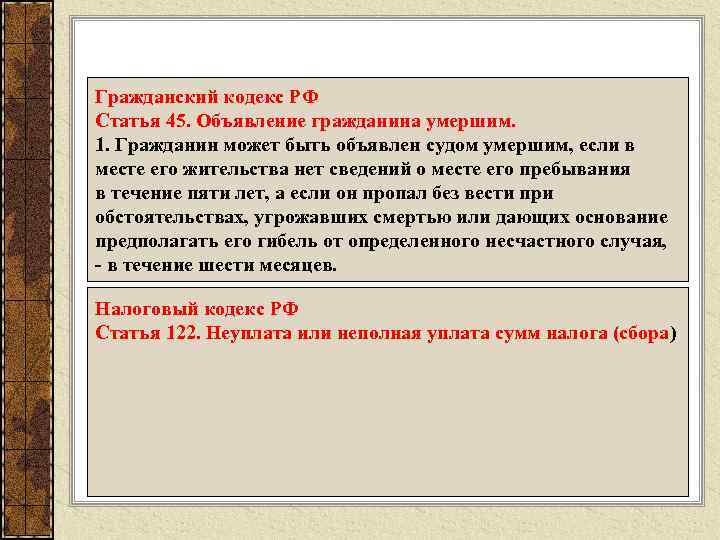 Гражданский кодекс РФ
Статья 45. Объявление гражданина умершим.
1. Гражданин может быть объявлен судом умершим, если в месте его жительства нет сведений о месте его пребывания в течение пяти лет, а если он пропал без вести при обстоятельствах, угрожавших смертью или дающих основание предполагать его гибель от определенного несчастного случая, - в течение шести месяцев.

Налоговый кодекс РФ
Статья 122. Неуплата или неполная уплата сумм налога (сбора)